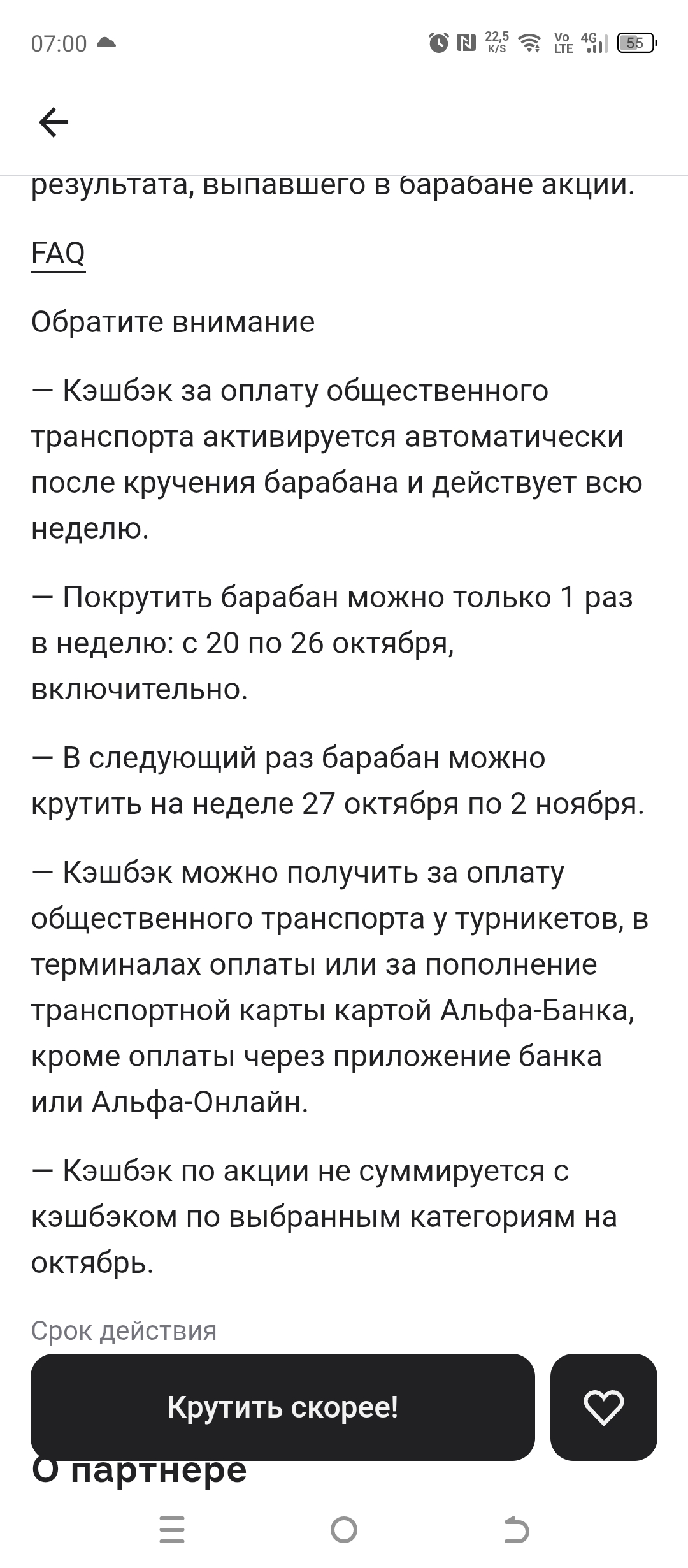 07:00 22,5 K/S Vo LTE 4G 55

результата, выпавшего в барабане акции.

FAQ

Обратите внимание

— Кэшбэк за оплату общественного транспорта активируется автоматически после кручения барабана и действует всю неделю.

— Покрутить барабан можно только 1 раз в неделю: с 20 по 26 октября, включительно.

— В следующий раз барабан можно крутить на неделе 27 октября по 2 ноября.

— Кэшбэк можно получить за оплату общественного транспорта у турникетов, в терминалах оплаты или за пополнение транспортной карты картой Альфа-Банка, кроме оплаты через приложение банка или Альфа-Онлайн.

— Кэшбэк по акции не суммируется с кэшбэком по выбранным категориям на октябрь.

Срок действия

Крутить скорее!

О партнере